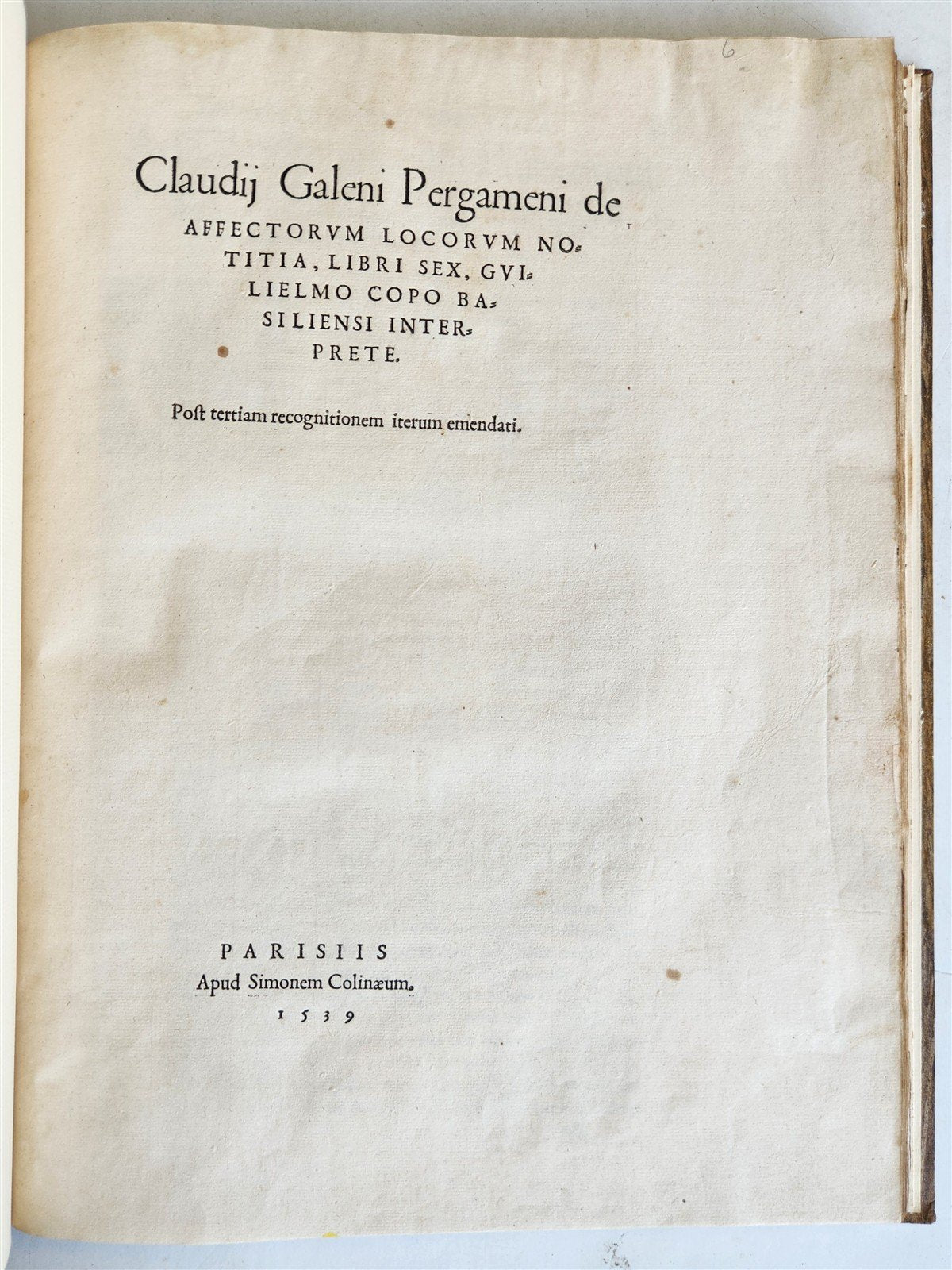 6

Claudij Galeni Pergameni de AFFECTORVM LOCORVM NOTITIA, LIBRI SEX, GVILIELMO COPO BASILIENSI INTERPRETE.

Post tertiam recognitionem iterum emendati.

PARISIIS
Apud Simonem Colinæum.
1539